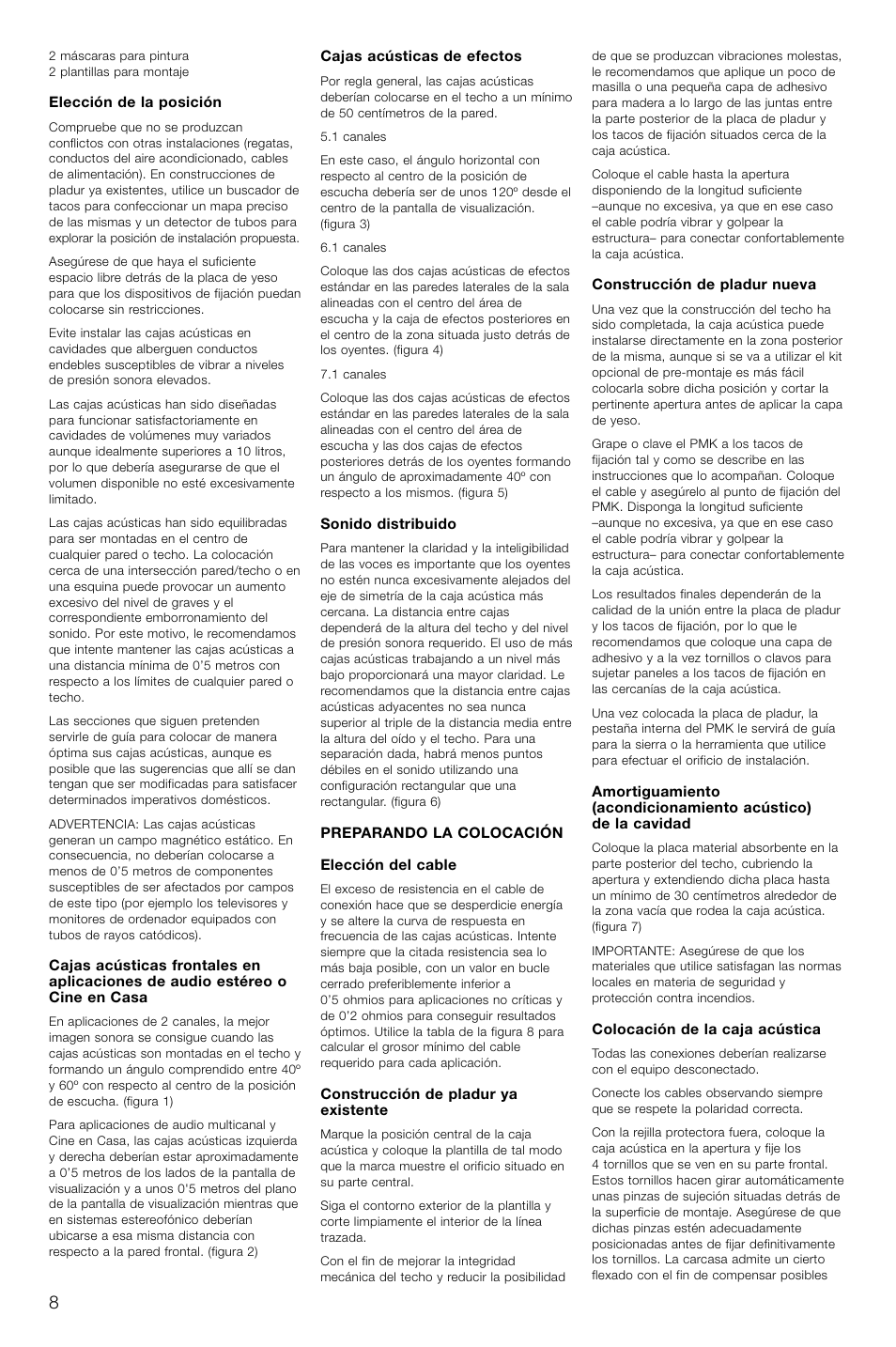 2 máscaras para pintura
2 plantillas para montaje

Elección de la posición

Compruebe que no se produzcan conflictos con otras instalaciones (regatas, conductos del aire acondicionado, cables de alimentación). En construcciones de pladur ya existentes, utilice un buscador de tacos para confeccionar un mapa preciso de las mismas y un detector de tubos para explorar la posición de instalación propuesta.

Asegúrese de que haya el suficiente espacio libre detrás de la placa de yeso para que los dispositivos de fijación puedan colocarse sin restricciones.

Evite instalar las cajas acústicas en cavidades que alberguen conductos endebles susceptibles de vibrar a niveles de presión sonora elevados.

Las cajas acústicas han sido diseñadas para funcionar satisfactoriamente en cavidades de volúmenes muy variados aunque idealmente superiores a 10 litros, por lo que debería asegurarse de que el volumen disponible no esté excesivamente limitado.

Las cajas acústicas han sido equilibradas para ser montadas en el centro de cualquier pared o techo. La colocación cerca de una intersección pared/techo o en una esquina puede provocar un aumento excesivo del nivel de graves y el correspondiente emborronamiento del sonido. Por este motivo, le recomendamos que intente mantener las cajas acústicas a una distancia mínima de 0'5 metros con respecto a los límites de cualquier pared o techo.

Las secciones que siguen pretenden servirle de guía para colocar de manera óptima sus cajas acústicas, aunque es posible que las sugerencias que allí se dan tengan que ser modificadas para satisfacer determinados imperativos domésticos.

ADVERTENCIA: Las cajas acústicas generan un campo magnético estático. En consecuencia, no deberían colocarse a menos de 0'5 metros de componentes susceptibles de ser afectados por campos de este tipo (por ejemplo los televisores y monitores de ordenador equipados con tubos de rayos catódicos).

Cajas acústicas frontales en aplicaciones de audio estéreo o Cine en Casa

En aplicaciones de 2 canales, la mejor imagen sonora se consigue cuando las cajas acústicas son montadas en el techo y formando un ángulo comprendido entre 40º y 60º con respecto al centro de la posición de escucha. (figura 1)

Para aplicaciones de audio multicanal y Cine en Casa, las cajas acústicas izquierda y derecha deberían estar aproximadamente a 0'5 metros de los lados de la pantalla de visualización y a unos 0'5 metros del plano de la pantalla de visualización mientras que en sistemas estereofónico deberían ubicarse a esa misma distancia con respecto a la pared frontal. (figura 2)

Cajas acústicas de efectos

Por regla general, las cajas acústicas deberían colocarse en el techo a un mínimo de 50 centímetros de la pared.

5.1 canales

En este caso, el ángulo horizontal con respecto al centro de la posición de escucha debería ser de unos 120º desde el centro de la pantalla de visualización. (figura 3)

6.1 canales

Coloque las dos cajas acústicas de efectos estándar en las paredes laterales de la sala alineadas con el centro del área de escucha y la caja de efectos posteriores en el centro de la zona situada justo detrás de los oyentes. (figura 4)

7.1 canales

Coloque las dos cajas acústicas de efectos estándar en las paredes laterales de la sala alineadas con el centro del área de escucha y las dos cajas de efectos posteriores detrás de los oyentes formando un ángulo de aproximadamente 40º con respecto a los mismos. (figura 5)

Sonido distribuido

Para mantener la claridad y la inteligibilidad de las voces es importante que los oyentes no estén nunca excesivamente alejados del eje de simetría de la caja acústica más cercana. La distancia entre cajas dependerá de la altura del techo y del nivel de presión sonora requerido. El uso de más cajas acústicas trabajando a un nivel más bajo proporcionará una mayor claridad. Le recomendamos que la distancia entre cajas acústicas adyacentes no sea nunca superior al triple de la distancia media entre la altura del oído y el techo. Para una separación dada, habrá menos puntos débiles en el sonido utilizando una configuración rectangular que una rectangular. (figura 6)

PREPARANDO LA COLOCACIÓN

Elección del cable

El exceso de resistencia en el cable de conexión hace que se desperdicie energía y se altere la curva de respuesta en frecuencia de las cajas acústicas. Intente siempre que la citada resistencia sea lo más baja posible, con un valor en bucle cerrado preferiblemente inferior a 0'5 ohmios para aplicaciones no críticas y de 0'2 ohmios para conseguir resultados óptimos. Utilice la tabla de la figura 8 para calcular el grosor mínimo del cable requerido para cada aplicación.

Construcción de pladur ya existente

Marque la posición central de la caja acústica y coloque la plantilla de tal modo que la marca muestre el orificio situado en su parte central.

Siga el contorno exterior de la plantilla y corte limpiamente el interior de la línea trazada.

Con el fin de mejorar la integridad mecánica del techo y reducir la posibilidad de que se produzcan vibraciones molestas, le recomendamos que aplique un poco de masilla o una pequeña capa de adhesivo para madera a lo largo de las juntas entre la parte posterior de la placa de pladur y los tacos de fijación situados cerca de la caja acústica.

Coloque el cable hasta la apertura disponiendo de la longitud suficiente –aunque no excesiva, ya que en ese caso el cable podría vibrar y golpear la estructura– para conectar confortablemente la caja acústica.

Construcción de pladur nueva

Una vez que la construcción del techo ha sido completada, la caja acústica puede instalarse directamente en la zona posterior de la misma, aunque si se va a utilizar el kit opcional de pre-montaje es más fácil colocarla sobre dicha posición y cortar la pertinente apertura antes de aplicar la capa de yeso.

Grape o clave el PMK a los tacos de fijación tal y como se describe en las instrucciones que lo acompañan. Coloque el cable y asegúrelo al punto de fijación del PMK. Disponga la longitud suficiente –aunque no excesiva, ya que en ese caso el cable podría vibrar y golpear la estructura– para conectar confortablemente la caja acústica.

Los resultados finales dependerán de la calidad de la unión entre la placa de pladur y los tacos de fijación, por lo que le recomendamos que coloque una capa de adhesivo y a la vez tornillos o clavos para sujetar paneles a los tacos de fijación en las cercanías de la caja acústica.

Una vez colocada la placa de pladur, la pestaña interna del PMK le servirá de guía para la sierra o la herramienta que utilice para efectuar el orificio de instalación.

Amortiguamiento (acondicionamiento acústico) de la cavidad

Coloque la placa material absorbente en la parte posterior del techo, cubriendo la apertura y extendiendo dicha placa hasta un mínimo de 30 centímetros alrededor de la zona vacía que rodea la caja acústica. (figura 7)

IMPORTANTE: Asegúrese de que los materiales que utilice satisfagan las normas locales en materia de seguridad y protección contra incendios.

Colocación de la caja acústica

Todas las conexiones deberían realizarse con el equipo desconectado.

Conecte los cables observando siempre que se respete la polaridad correcta.

Con la rejilla protectora fuera, coloque la caja acústica en la apertura y fije los 4 tornillos que se ven en su parte frontal. Estos tornillos hacen girar automáticamente unas pinzas de sujeción situadas detrás de la superficie de montaje. Asegúrese de que dichas pinzas estén adecuadamente posicionadas antes de fijar definitivamente los tornillos. La carcasa admite un cierto flexado con el fin de compensar posibles

8